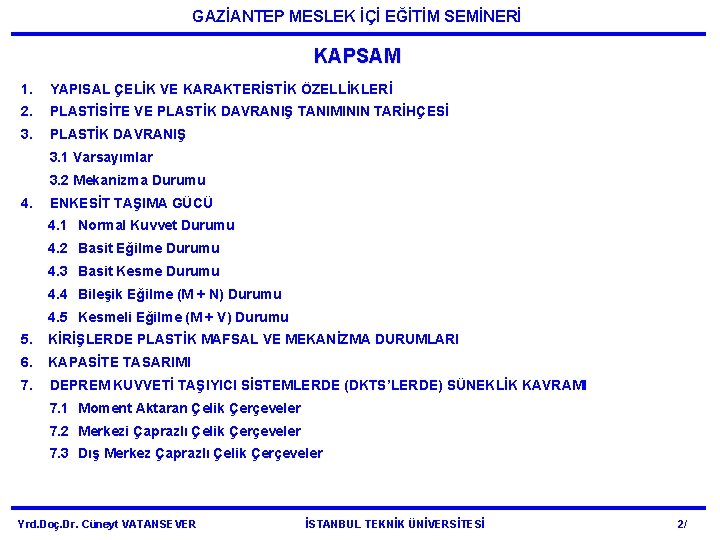 GAZİANTEP MESLEK İÇİ EĞİTİM SEMİNERİ

KAPSAM

1. YAPISAL ÇELİK VE KARAKTERİSTİK ÖZELLİKLERİ
2. PLASTİSİTE VE PLASTİK DAVRANIŞ TANIMININ TARİHÇESİ
3. PLASTİK DAVRANIŞ
3.1 Varsayımlar
3.2 Mekanizma Durumu
4. ENKESİT TAŞIMA GÜCÜ
4.1 Normal Kuvvet Durumu
4.2 Basit Eğilme Durumu
4.3 Basit Kesme Durumu
4.4 Bileşik Eğilme (M + N) Durumu
4.5 Kesmeli Eğilme (M + V) Durumu
5. KİRİŞLERDE PLASTİK MAFSAL VE MEKANİZMA DURUMLARI
6. KAPASİTE TASARIMI
7. DEPREM KUVVETİ TAŞIYICI SİSTEMLERDE (DKTS'LERDE) SÜNEKLİK KAVRAMI
7.1 Moment Aktaran Çelik Çerçeveler
7.2 Merkezi Çaprazlı Çelik Çerçeveler
7.3 Dış Merkez Çaprazlı Çelik Çerçeveler

Yrd.Doç.Dr. Cüneyt VATANSEVER İSTANBUL TEKNİK ÜNİVERSİTESİ 2/